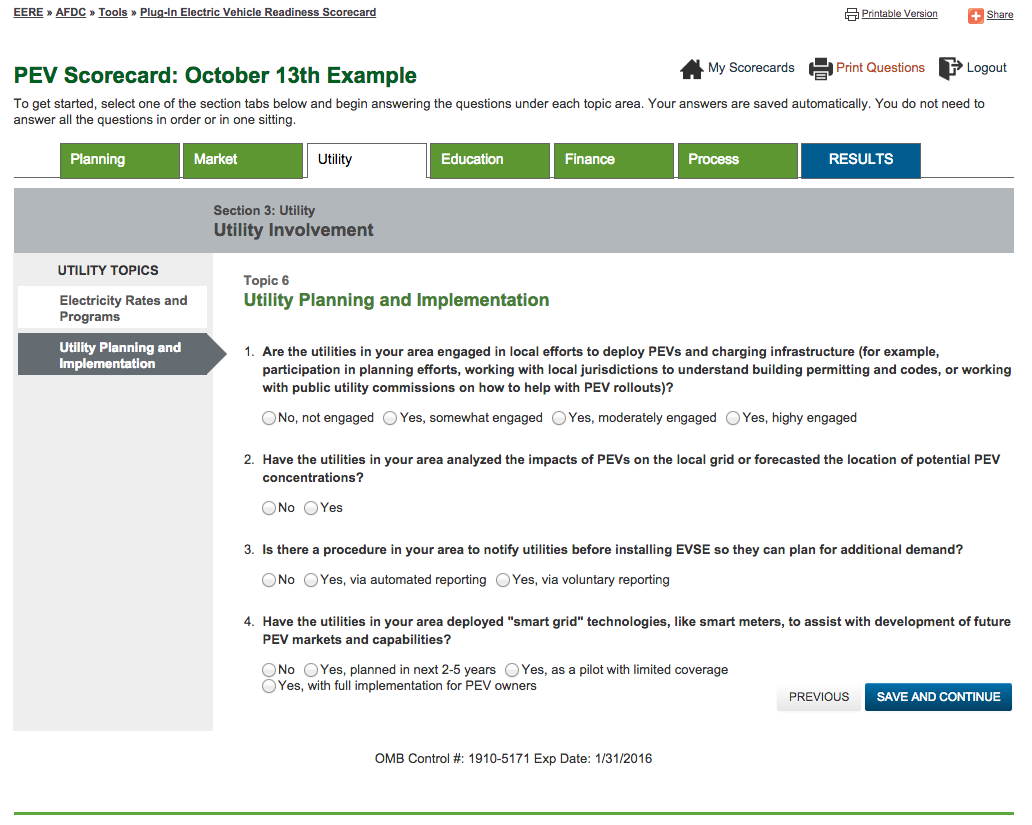 EERE » AFDC » Tools » Plug-In Electric Vehicle Readiness Scorecard

Printable Version Share

PEV Scorecard: October 13th Example

My Scorecards Print Questions Logout

To get started, select one of the section tabs below and begin answering the questions under each topic area. Your answers are saved automatically. You do not need to answer all the questions in order or in one sitting.

Planning Market Utility Education Finance Process RESULTS

Section 3: Utility
Utility Involvement

UTILITY TOPICS

Electricity Rates and Programs

Utility Planning and Implementation

Topic 6
Utility Planning and Implementation

1. Are the utilities in your area engaged in local efforts to deploy PEVs and charging infrastructure (for example, participation in planning efforts, working with local jurisdictions to understand building permitting and codes, or working with public utility commissions on how to help with PEV rollouts)?

No, not engaged Yes, somewhat engaged Yes, moderately engaged Yes, highy engaged

2. Have the utilities in your area analyzed the impacts of PEVs on the local grid or forecasted the location of potential PEV concentrations?

No Yes

3. Is there a procedure in your area to notify utilities before installing EVSE so they can plan for additional demand?

No Yes, via automated reporting Yes, via voluntary reporting

4. Have the utilities in your area deployed "smart grid" technologies, like smart meters, to assist with development of future PEV markets and capabilities?

No Yes, planned in next 2-5 years Yes, as a pilot with limited coverage
Yes, with full implementation for PEV owners

PREVIOUS SAVE AND CONTINUE

OMB Control #: 1910-5171 Exp Date: 1/31/2016